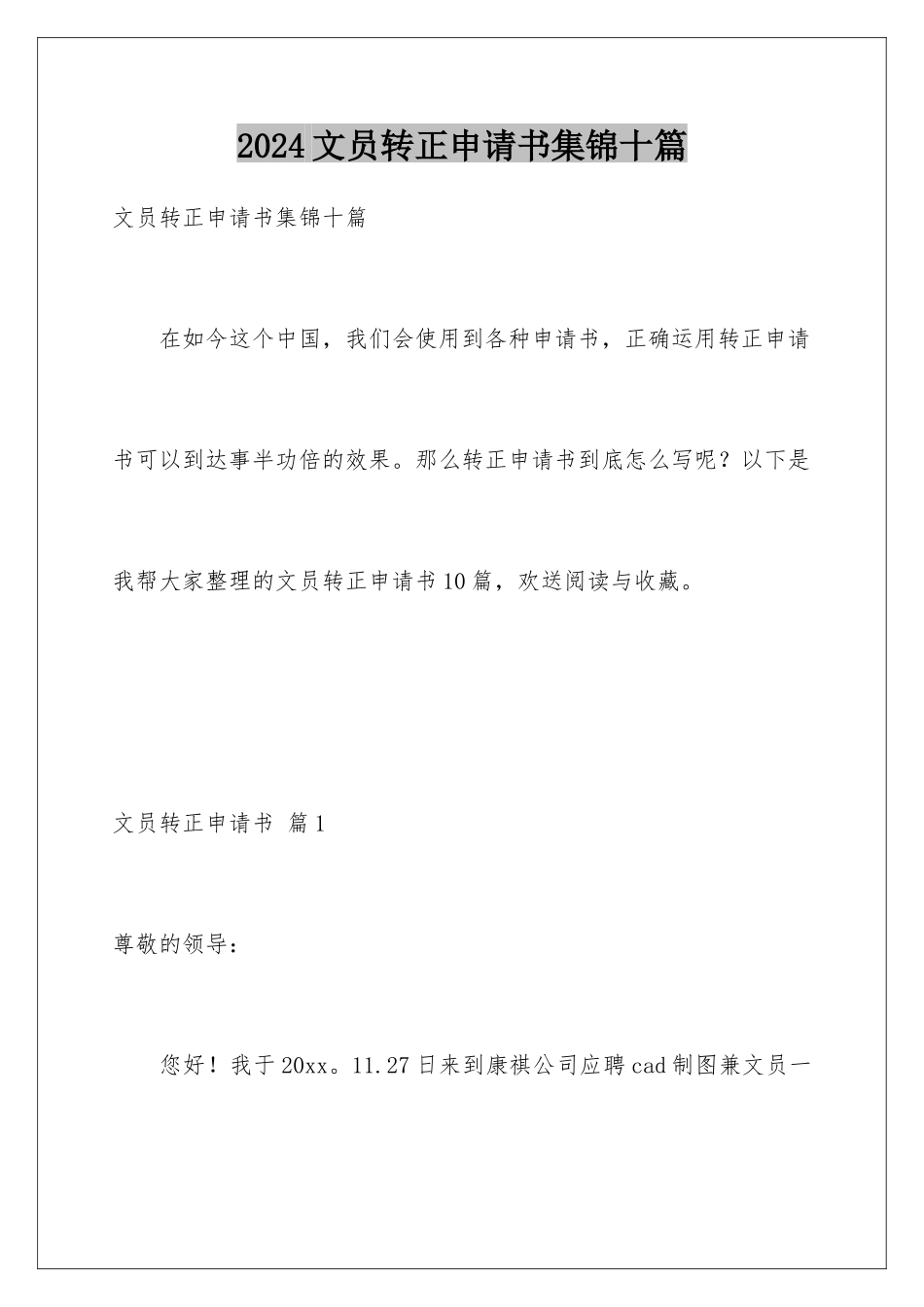 2024文员转正申请书集锦十篇

文员转正申请书集锦十篇

在如今这个中国，我们会使用到各种申请书，正确运用转正申请书可以到达事半功倍的效果。那么转正申请书到底怎么写呢？以下是我帮大家整理的文员转正申请书10篇，欢送阅读与收藏。

文员转正申请书 篇1

尊敬的领导：

您好！我于20xx。11.27日来到康祺公司应聘cad制图兼文员一